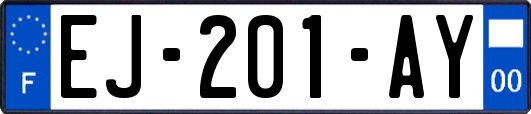 F
EJ-201-AY
00